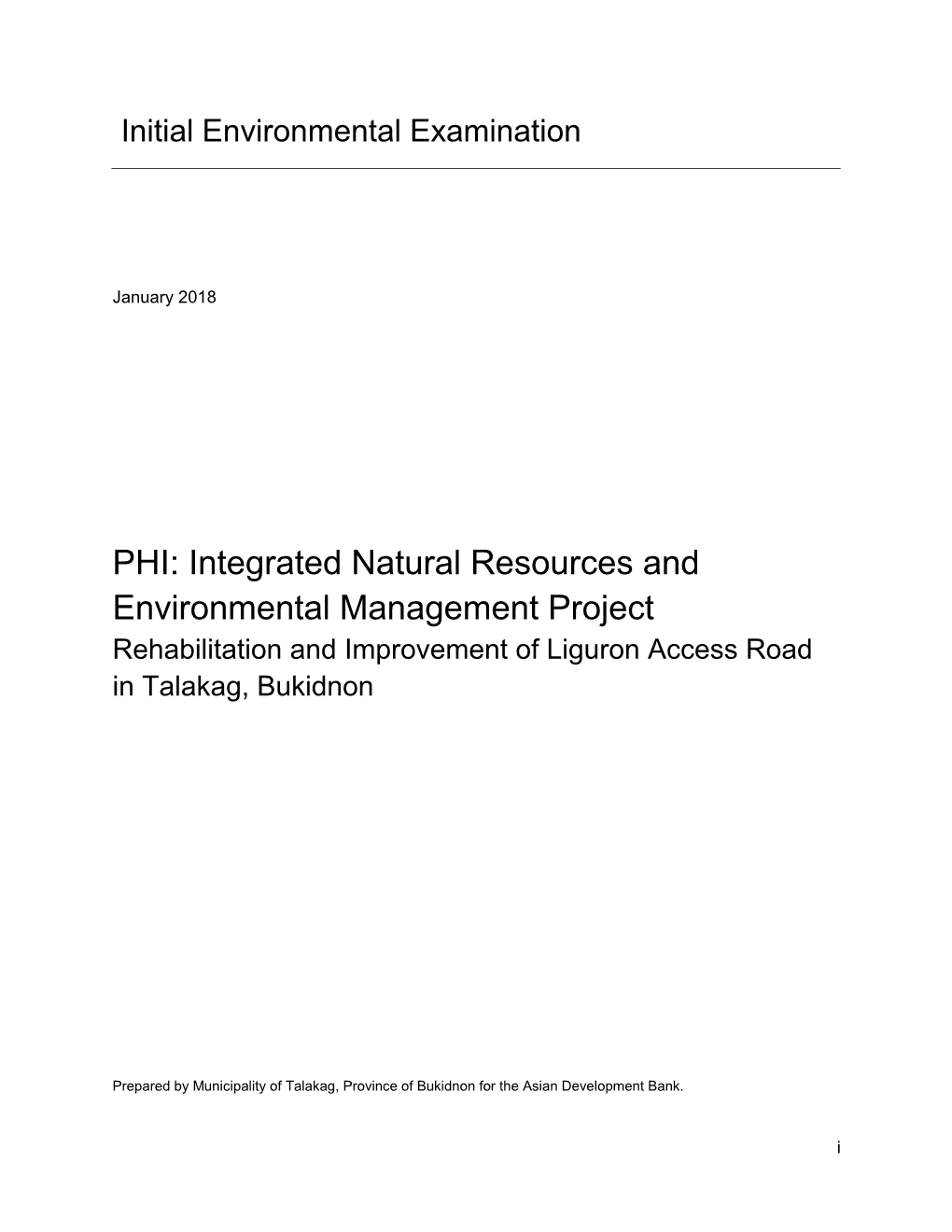 Initial Environmental Examination

January 2018

PHI: Integrated Natural Resources and Environmental Management Project
Rehabilitation and Improvement of Liguron Access Road in Talakag, Bukidnon

Prepared by Municipality of Talakag, Province of Bukidnon for the Asian Development Bank.

i